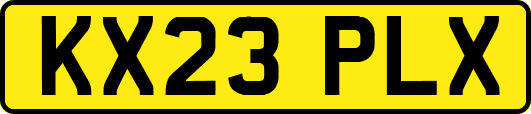 KX23 PLX